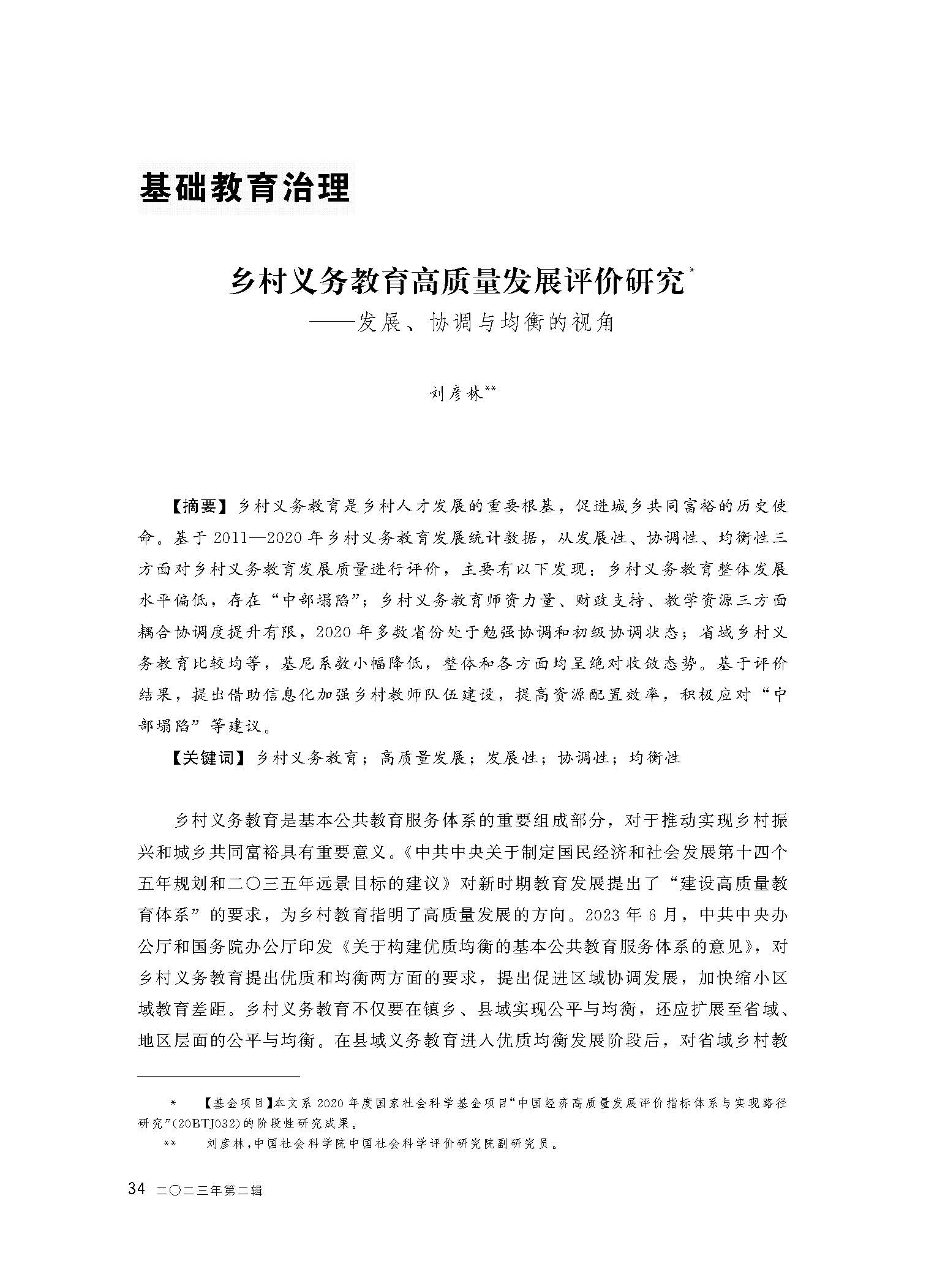 基础教育治理

乡村义务教育高质量发展评价研究*
——发展、协调与均衡的视角

刘彦林**

【摘要】乡村义务教育是乡村人才发展的重要根基，促进城乡共同富裕的历史使命。基于2011—2020年乡村义务教育发展统计数据，从发展性、协调性、均衡性三方面对乡村义务教育发展质量进行评价，主要有以下发现：乡村义务教育整体发展水平偏低，存在“中部塌陷”；乡村义务教育师资力量、财政支持、教学资源三方面耦合协调度提升有限，2020年多数省份处于勉强协调和初级协调状态；省域乡村义务教育比较均等，基尼系数小幅降低，整体和各方面均呈绝对收敛态势。基于评价结果，提出借助信息化加强乡村教师队伍建设，提高资源配置效率，积极应对“中部塌陷”等建议。

【关键词】乡村义务教育；高质量发展；发展性；协调性；均衡性

乡村义务教育是基本公共教育服务体系的重要组成部分，对于推动实现乡村振兴和城乡共同富裕具有重要意义。《中共中央关于制定国民经济和社会发展第十四个五年规划和二〇三五年远景目标的建议》对新时期教育发展提出了“建设高质量教育体系”的要求，为乡村教育指明了高质量发展的方向。2023年6月，中共中央办公厅和国务院办公厅印发《关于构建优质均衡的基本公共教育服务体系的意见》，对乡村义务教育提出优质和均衡两方面的要求，提出促进区域协调发展，加快缩小区域教育差距。乡村义务教育不仅要在镇乡、县域实现公平与均衡，还应扩展至省域、地区层面的公平与均衡。在县域义务教育进入优质均衡发展阶段后，对省域乡村教

* 【基金项目】本文系2020年度国家社会科学基金项目“中国经济高质量发展评价指标体系与实现路径研究”(20BTJ032)的阶段性研究成果。
** 刘彦林，中国社会科学院中国社会科学评价研究院副研究员。

34 二〇二三年第二辑